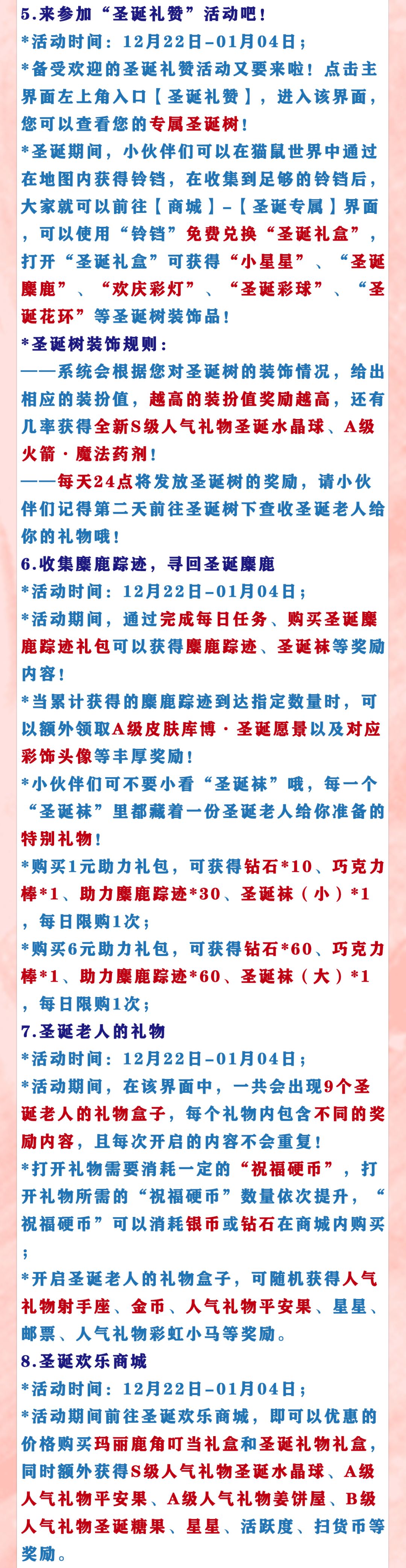 5.来参加“圣诞礼赞”活动吧！
*活动时间：12月22日-01月04日；
*备受欢迎的圣诞礼赞活动又要来啦！点击主界面左上角入口【圣诞礼赞】，进入该界面，您可以查看您的专属圣诞树！
*圣诞期间，小伙伴们可以在猫鼠世界中通过在地图内获得铃铛，在收集到足够的铃铛后，大家就可以前往【商城】-【圣诞专属】界面，可以使用“铃铛”免费兑换“圣诞礼盒”，打开“圣诞礼盒”可获得“小星星”、“圣诞麋鹿”、“欢庆彩灯”、“圣诞彩球”、“圣诞花环”等圣诞树装饰品！
*圣诞树装饰规则：
——系统会根据您对圣诞树的装饰情况，给出相应的装扮值，越高的装扮值奖励越高，还有几率获得全新S级人气礼物圣诞水晶球、A级火箭·魔法药剂！
——每天24点将发放圣诞树的奖励，请小伙伴们记得第二天前往圣诞树下查收圣诞老人给你的礼物哦！
6.收集麋鹿踪迹，寻回圣诞麋鹿
*活动时间：12月22日-01月04日；
*活动期间，通过完成每日任务、购买圣诞麋鹿踪迹礼包可以获得麋鹿踪迹、圣诞袜等奖励内容！
*当累计获得的麋鹿踪迹到达指定数量时，可以额外领取A级皮肤库博·圣诞愿景以及对应彩饰头像等丰厚奖励！
*小伙伴们可不要小看“圣诞袜”哦，每一个“圣诞袜”里都藏着一份圣诞老人给你准备的特别礼物！
*购买1元助力礼包，可获得钻石*10、巧克力棒*1、助力麋鹿踪迹*30、圣诞袜（小）*1，每日限购1次；
*购买6元助力礼包，可获得钻石*60、巧克力棒*1、助力麋鹿踪迹*60、圣诞袜（大）*1，每日限购1次；
7.圣诞老人的礼物
*活动时间：12月22日-01月04日；
*活动期间，在该界面中，一共会出现9个圣诞老人的礼物盒子，每个礼物内包含不同的奖励内容，且每次开启的内容不会重复！
*打开礼物需要消耗一定的“祝福硬币”，打开礼物所需的“祝福硬币”数量依次提升，“祝福硬币”可以消耗银币或钻石在商城内购买；
*开启圣诞老人的礼物盒子，可随机获得人气礼物射手座、金币、人气礼物平安果、星星、邮票、人气礼物彩虹小马等奖励。
8.圣诞欢乐商城
*活动时间：12月22日-01月04日；
*活动期间前往圣诞欢乐商城，即可以优惠的价格购买玛丽鹿角叮当礼盒和圣诞礼物礼盒，同时额外获得S级人气礼物圣诞水晶球、A级人气礼物平安果、A级人气礼物姜饼屋、B级人气礼物圣诞糖果、星星、活跃度、扫货币等奖励。